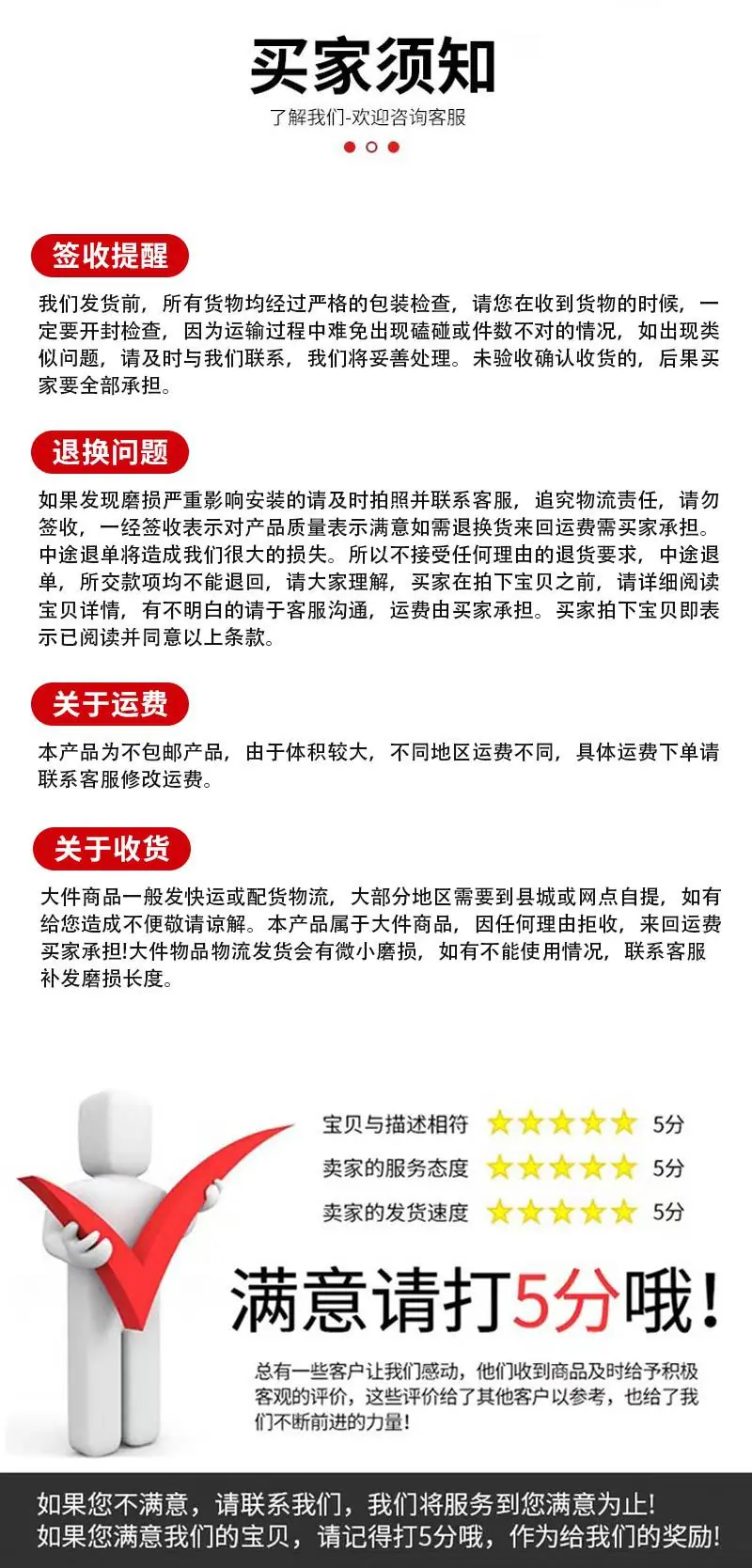 买家须知

了解我们-欢迎咨询客服

签收提醒

我们发货前，所有货物均经过严格的包装检查，请您在收到货物的时候，一定要开封检查，因为运输过程中难免出现磕碰或件数不对的情况，如出现类似问题，请及时与我们联系，我们将妥善处理。未验收确认收货的，后果买家要全部承担。

退换问题

如果发现磨损严重影响安装的请及时拍照并联系客服，追究物流责任，请勿签收，一经签收表示对产品质量表示满意如需退换货来回运费需买家承担。中途退单将造成我们很大的损失。所以不接受任何理由的退货要求，中途退单，所交款项均不能退回，请大家理解，买家在拍下宝贝之前，请详细阅读宝贝详情，有不明白的请于客服沟通，运费由买家承担。买家拍下宝贝即表示已阅读并同意以上条款。

关于运费

本产品为不包邮产品，由于体积较大，不同地区运费不同，具体运费下单请联系客服修改运费。

关于收货

大件商品一般发快运或配货物流，大部分地区需要到县城或网点自提，如有给您造成不便敬请谅解。本产品属于大件商品，因任何理由拒收，来回运费买家承担!大件物品物流发货会有微小磨损，如有不能使用情况，联系客服补发磨损长度。

宝贝与描述相符 5分
卖家的服务态度 5分
卖家的发货速度 5分

满意请打5分哦!

总有一些客户让我们感动，他们收到商品及时给予积极客观的评价，这些评价给了其他客户以参考，也给了我们不断前进的力量!

如果您不满意，请联系我们，我们将服务到您满意为止!
如果您满意我们的宝贝，请记得打5分哦，作为给我们的奖励!